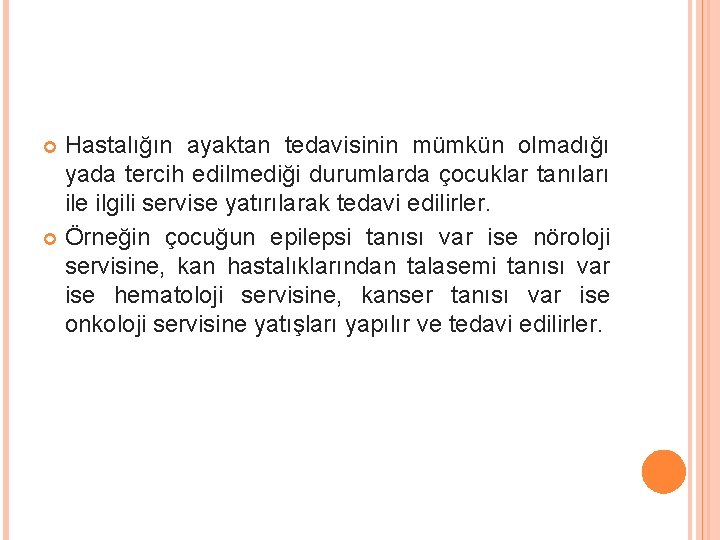 • Hastalığın ayaktan tedavisinin mümkün olmadığı yada tercih edilmediği durumlarda çocuklar tanıları ile ilgili servise yatırılarak tedavi edilirler.

• Örneğin çocuğun epilepsi tanısı var ise nöroloji servisine, kan hastalıklarından talasemi tanısı var ise hematoloji servisine, kanser tanısı var ise onkoloji servisine yatışları yapılır ve tedavi edilirler.